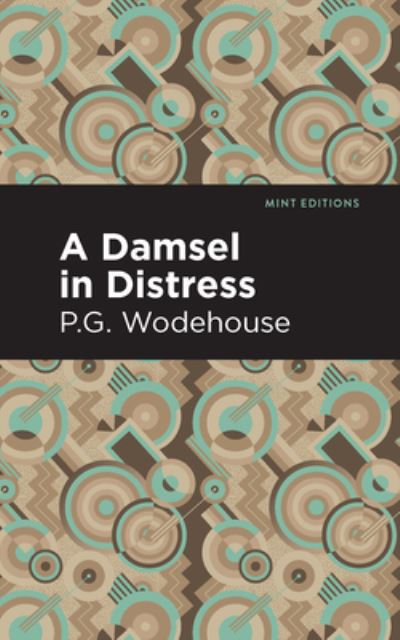 MINT EDITIONS

A Damsel in Distress

P.G. Wodehouse